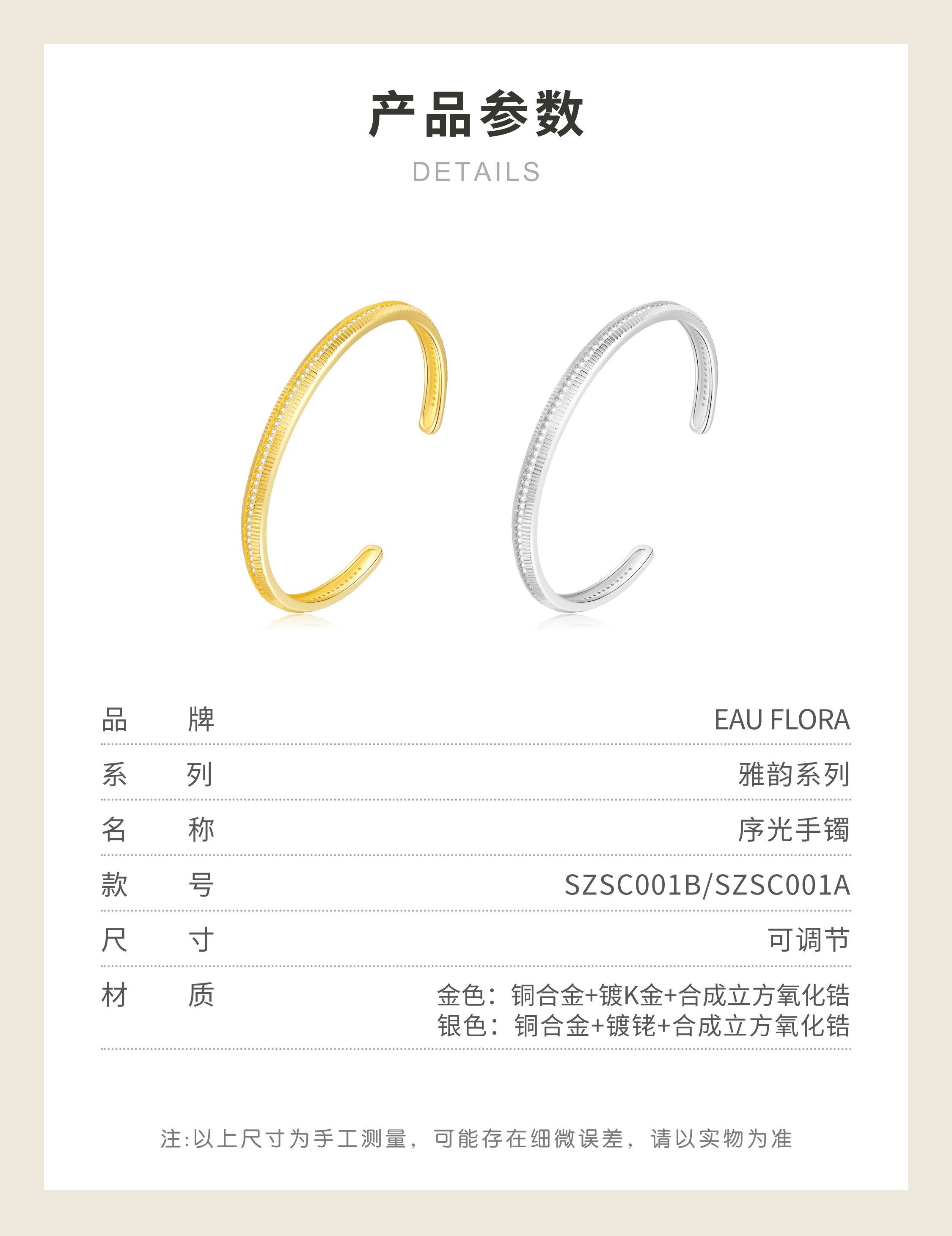 产品参数

DETAILS

品 牌 EAU FLORA

系 列 雅韵系列

名 称 序光手镯

款 号 SZSC001B/SZSC001A

尺 寸 可调节

材 质 金色：铜合金+镀K金+合成立方氧化锆
银色：铜合金+镀铑+合成立方氧化锆

注:以上尺寸为手工测量，可能存在细微误差，请以实物为准